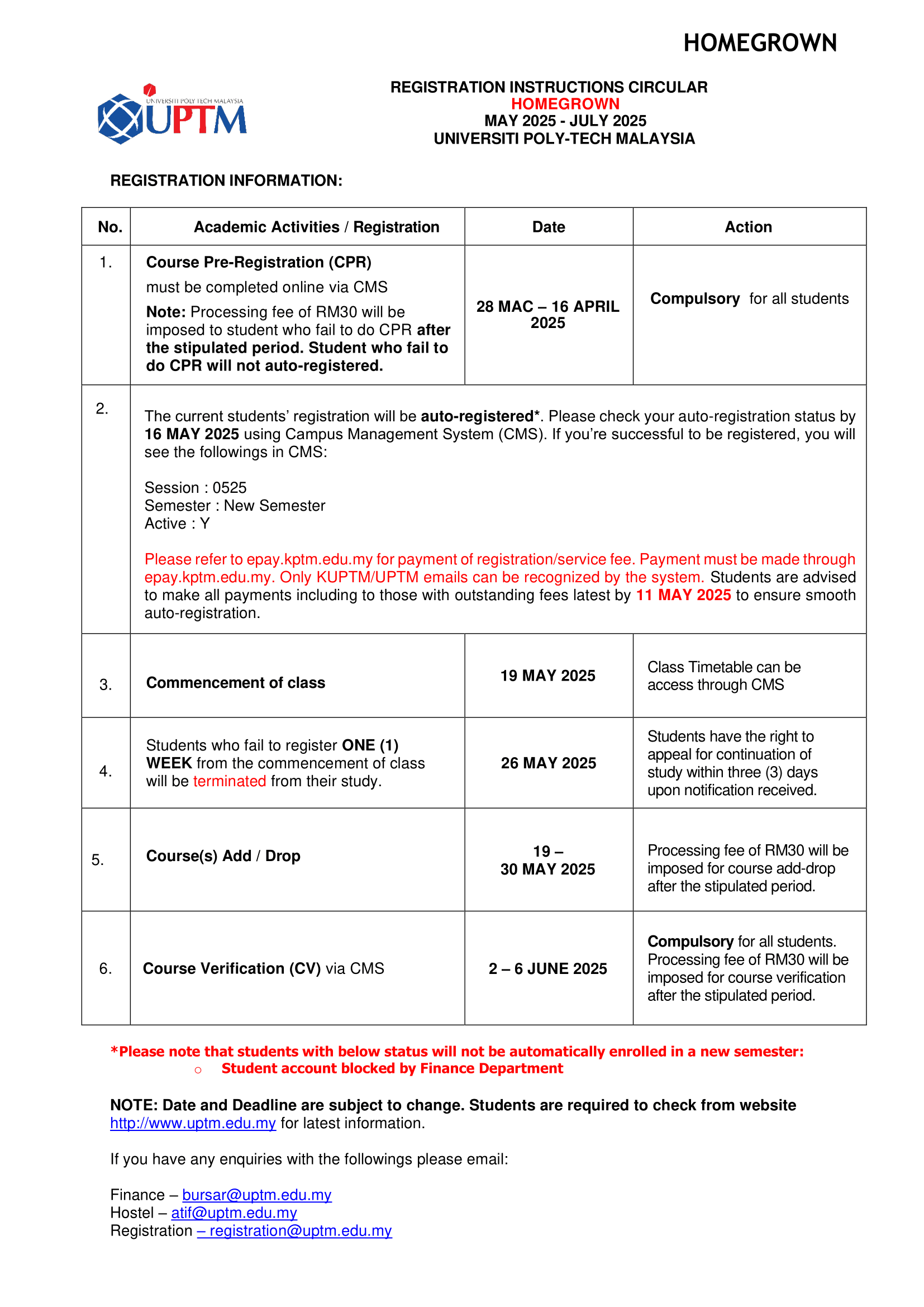 HOMEGROWN

UNIVERSITI POLY-TECH MALAYSIA
UPTM

REGISTRATION INSTRUCTIONS CIRCULAR
HOMEGROWN
MAY 2025 - JULY 2025
UNIVERSITI POLY-TECH MALAYSIA

REGISTRATION INFORMATION:

| No. | Academic Activities / Registration | Date | Action |
|---|---|---|---|
| 1. | Course Pre-Registration (CPR) must be completed online via CMS Note: Processing fee of RM30 will be imposed to student who fail to do CPR after the stipulated period. Student who fail to do CPR will not auto-registered. | 28 MAC – 16 APRIL 2025 | Compulsory for all students |
| 2. | The current students' registration will be auto-registered*. Please check your auto-registration status by 16 MAY 2025 using Campus Management System (CMS). If you're successful to be registered, you will see the followings in CMS: Session : 0525 Semester : New Semester Active : Y Please refer to epay.kptm.edu.my for payment of registration/service fee. Payment must be made through epay.kptm.edu.my. Only KUPTM/UPTM emails can be recognized by the system. Students are advised to make all payments including to those with outstanding fees latest by 11 MAY 2025 to ensure smooth auto-registration. | | |
| 3. | Commencement of class | 19 MAY 2025 | Class Timetable can be access through CMS |
| 4. | Students who fail to register ONE (1) WEEK from the commencement of class will be terminated from their study. | 26 MAY 2025 | Students have the right to appeal for continuation of study within three (3) days upon notification received. |
| 5. | Course(s) Add / Drop | 19 – 30 MAY 2025 | Processing fee of RM30 will be imposed for course add-drop after the stipulated period. |
| 6. | Course Verification (CV) via CMS | 2 – 6 JUNE 2025 | Compulsory for all students. Processing fee of RM30 will be imposed for course verification after the stipulated period. |

*Please note that students with below status will not be automatically enrolled in a new semester:
○ Student account blocked by Finance Department

NOTE: Date and Deadline are subject to change. Students are required to check from website http://www.uptm.edu.my for latest information.

If you have any enquiries with the followings please email:

Finance – bursar@uptm.edu.my
Hostel – atif@uptm.edu.my
Registration – registration@uptm.edu.my